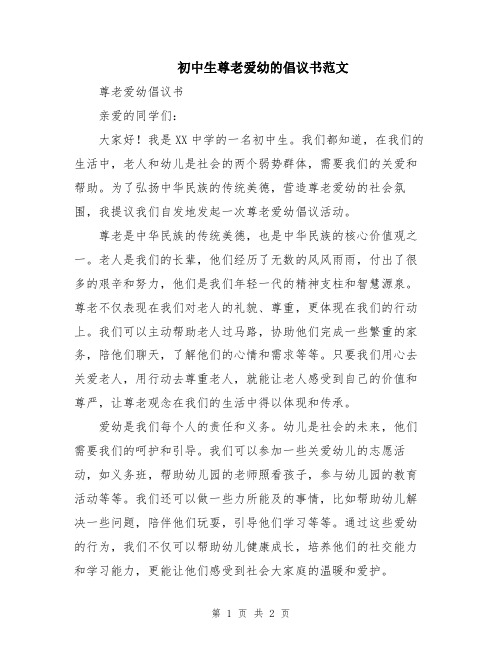 初中生尊老爱幼的倡议书范文

尊老爱幼倡议书

亲爱的同学们：

大家好！我是XX中学的一名初中生。我们都知道，在我们的生活中，老人和幼儿是社会的两个弱势群体，需要我们的关爱和帮助。为了弘扬中华民族的传统美德，营造尊老爱幼的社会氛围，我提议我们自发地发起一次尊老爱幼倡议活动。

尊老是中华民族的传统美德，也是中华民族的核心价值观之一。老人是我们的长辈，他们经历了无数的风风雨雨，付出了很多的艰辛和努力，他们是我们年轻一代的精神支柱和智慧源泉。尊老不仅表现在我们对老人的礼貌、尊重，更体现在我们的行动上。我们可以主动帮助老人过马路，协助他们完成一些繁重的家务，陪他们聊天，了解他们的心情和需求等等。只要我们用心去关爱老人，用行动去尊重老人，就能让老人感受到自己的价值和尊严，让尊老观念在我们的生活中得以体现和传承。

爱幼是我们每个人的责任和义务。幼儿是社会的未来，他们需要我们的呵护和引导。我们可以参加一些关爱幼儿的志愿活动，如义务班，帮助幼儿园的老师照看孩子，参与幼儿园的教育活动等等。我们还可以做一些力所能及的事情，比如帮助幼儿解决一些问题，陪伴他们玩耍，引导他们学习等等。通过这些爱幼的行为，我们不仅可以帮助幼儿健康成长，培养他们的社交能力和学习能力，更能让他们感受到社会大家庭的温暖和爱护。

第 1 页 共 2 页